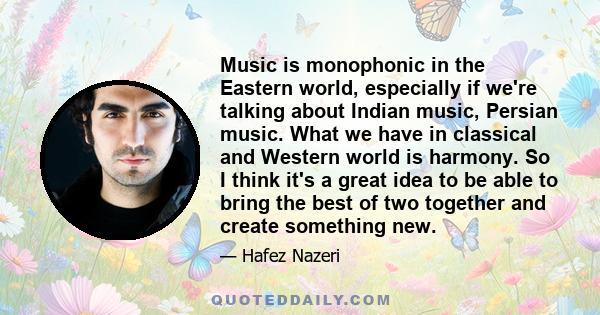 Music is monophonic in the Eastern world, especially if we're talking about Indian music, Persian music. What we have in classical and Western world is harmony. So I think it's a great idea to be able to bring the best of two together and create something new.

— Hafez Nazeri

QUOTEDDAILY.COM